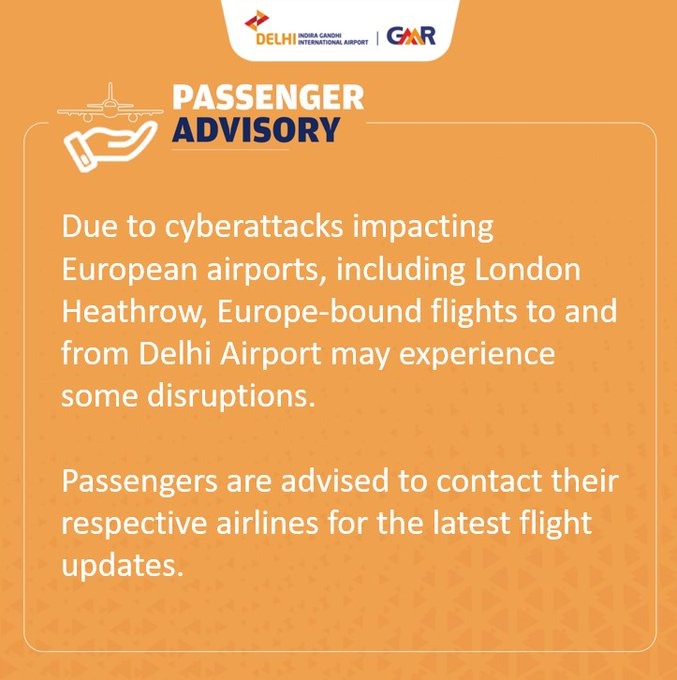 DELHI INDIRA GANDHI INTERNATIONAL AIRPORT | GMR

PASSENGER
ADVISORY

Due to cyberattacks impacting European airports, including London Heathrow, Europe-bound flights to and from Delhi Airport may experience some disruptions.

Passengers are advised to contact their respective airlines for the latest flight updates.